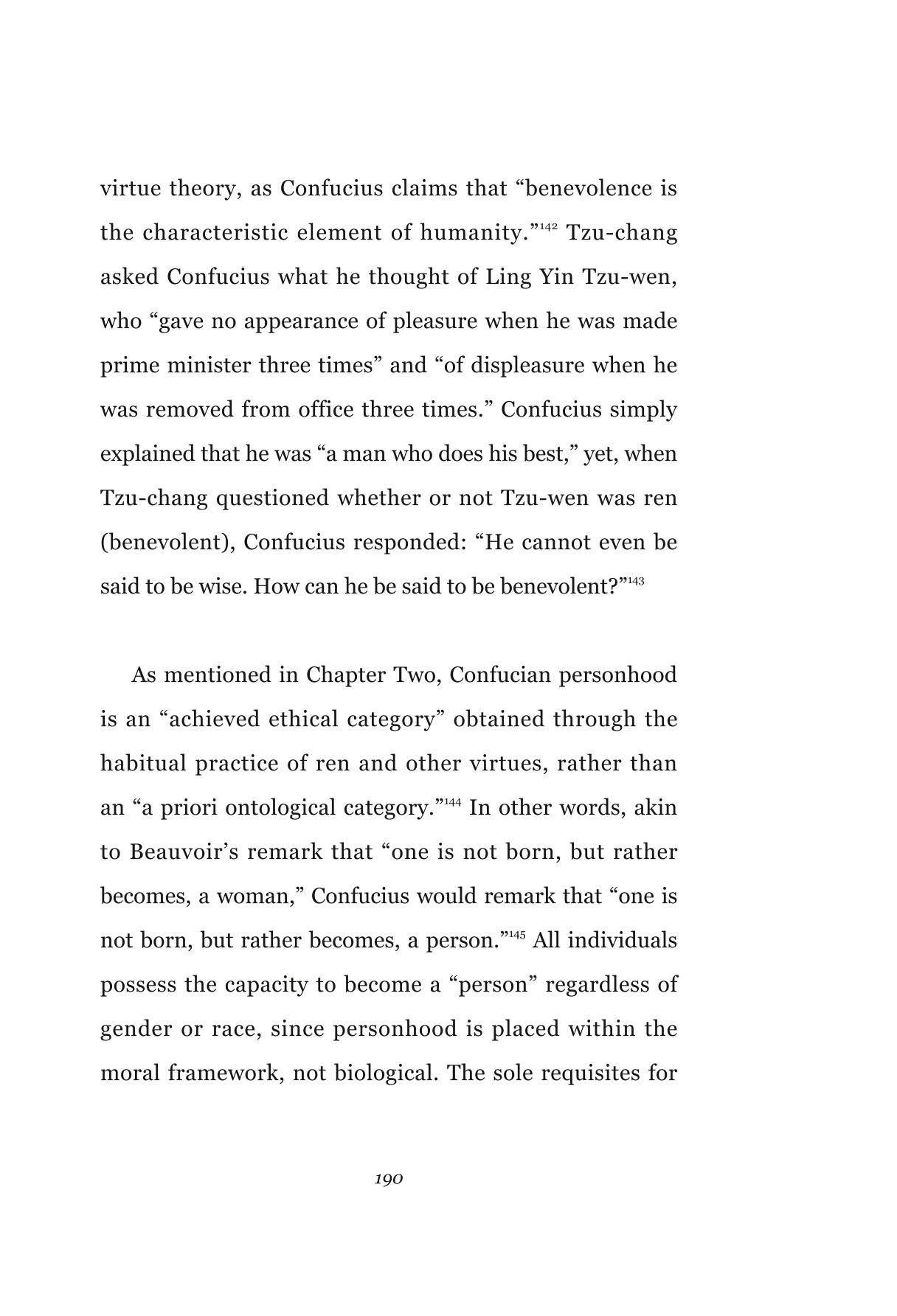 virtue theory, as Confucius claims that "benevolence is the characteristic element of humanity."$^{142}$ Tzu-chang asked Confucius what he thought of Ling Yin Tzu-wen, who "gave no appearance of pleasure when he was made prime minister three times" and "of displeasure when he was removed from office three times." Confucius simply explained that he was "a man who does his best," yet, when Tzu-chang questioned whether or not Tzu-wen was ren (benevolent), Confucius responded: "He cannot even be said to be wise. How can he be said to be benevolent?"$^{143}$

As mentioned in Chapter Two, Confucian personhood is an "achieved ethical category" obtained through the habitual practice of ren and other virtues, rather than an "a priori ontological category."$^{144}$ In other words, akin to Beauvoir's remark that "one is not born, but rather becomes, a woman," Confucius would remark that "one is not born, but rather becomes, a person."$^{145}$ All individuals possess the capacity to become a "person" regardless of gender or race, since personhood is placed within the moral framework, not biological. The sole requisites for

190